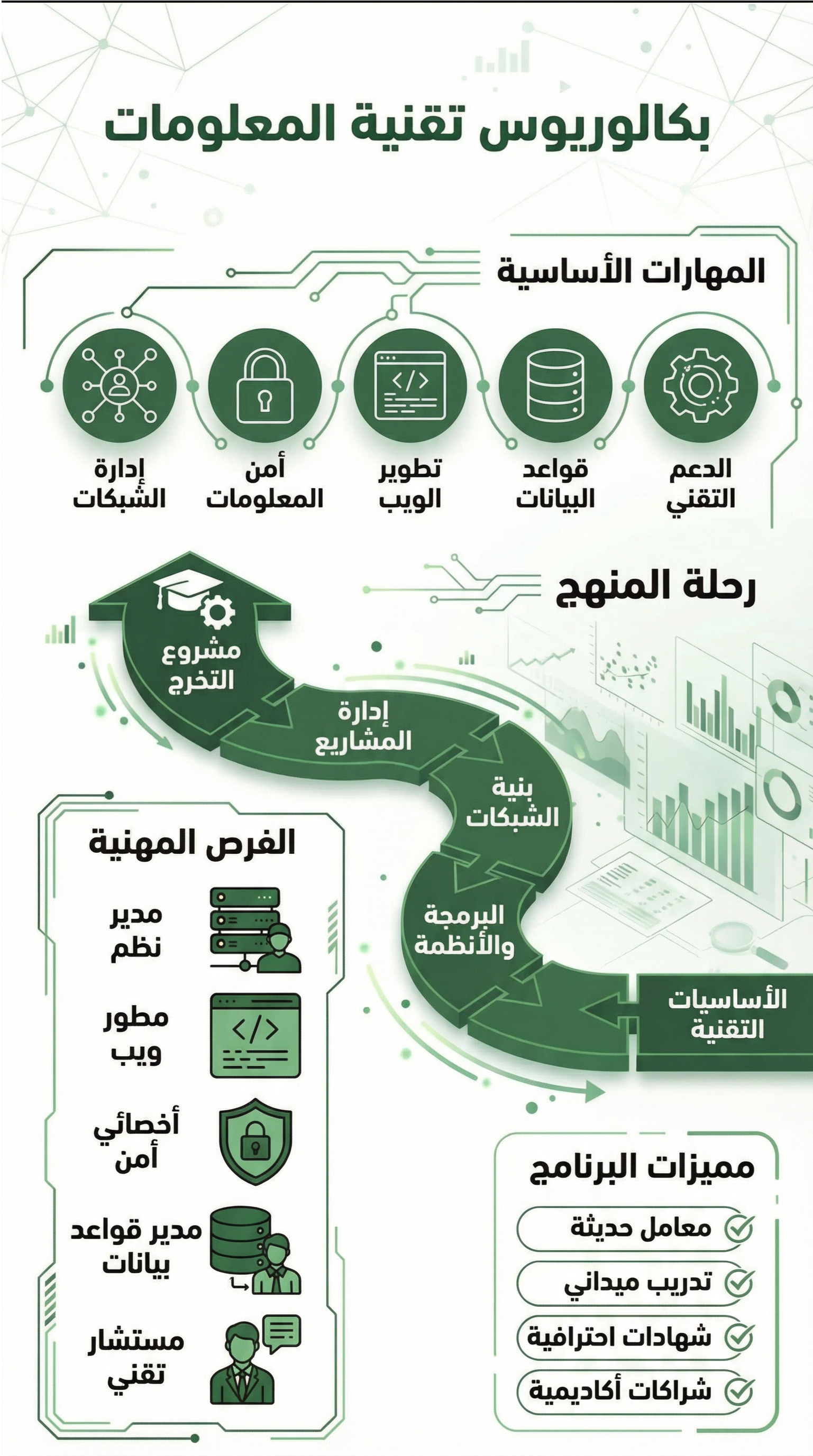 بكالوريوس تقنية المعلومات

المهارات الأساسية

الدعم التقني

قواعد البيانات

تطوير الويب

أمن المعلومات

إدارة الشبكات

رحلة المنهج

الأساسيات التقنية

البرمجة والأنظمة

بنية الشبكات

إدارة المشاريع

مشروع التخرج

الفرص المهنية

مدير نظم

مطور ويب

أخصائي أمن

مدير قواعد بيانات

مستشار تقني

مميزات البرنامج

معامل حديثة

تدريب ميداني

شهادات احترافية

شراكات أكاديمية